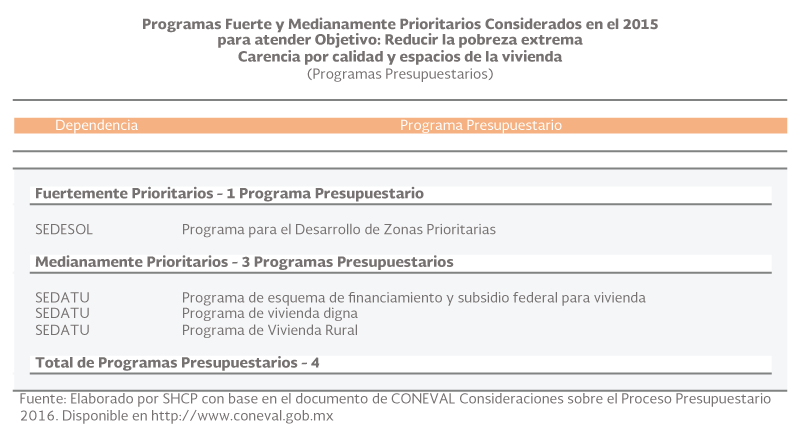 Programas Fuerte y Medianamente Prioritarios Considerados en el 2015
para atender Objetivo: Reducir la pobreza extrema
Carencia por calidad y espacios de la vivienda
(Programas Presupuestarios)

| Dependencia | Programa Presupuestario |
|---|---|
| **Fuertemente Prioritarios - 1 Programa Presupuestario** | |
| SEDESOL | Programa para el Desarrollo de Zonas Prioritarias |
| **Medianamente Prioritarios - 3 Programas Presupuestarios** | |
| SEDATU | Programa de esquema de financiamiento y subsidio federal para vivienda |
| SEDATU | Programa de vivienda digna |
| SEDATU | Programa de Vivienda Rural |
| **Total de Programas Presupuestarios - 4** | |

Fuente: Elaborado por SHCP con base en el documento de CONEVAL Consideraciones sobre el Proceso Presupuestario 2016. Disponible en http://www.coneval.gob.mx